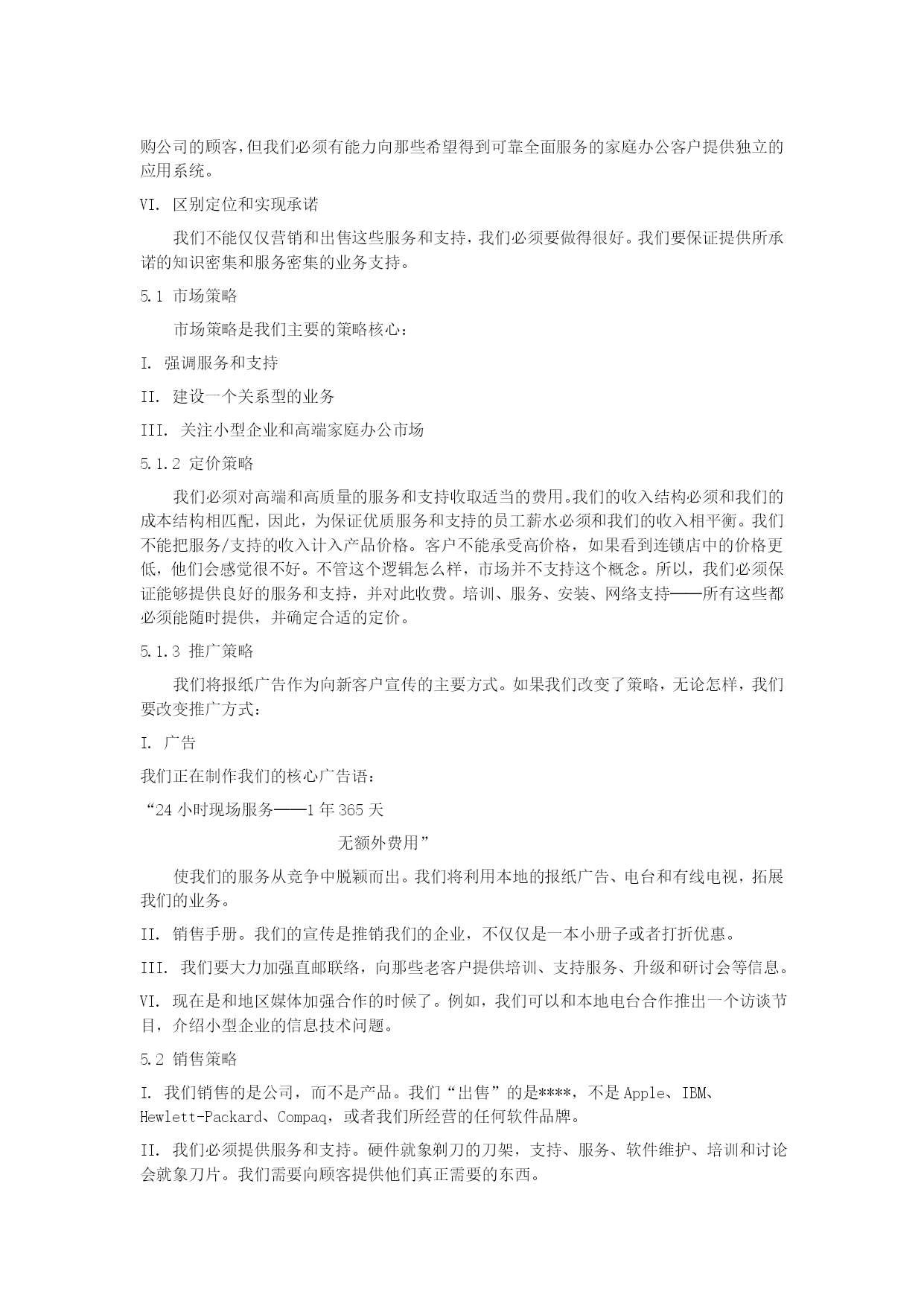 购公司的顾客，但我们必须有能力向那些希望得到可靠全面服务的家庭办公客户提供独立的应用系统。

VI. 区别定位和实现承诺

我们不能仅仅营销和出售这些服务和支持，我们必须要做得很好。我们要保证提供所承诺的知识密集和服务密集的业务支持。

5.1 市场策略

市场策略是我们主要的策略核心：

I. 强调服务和支持

II. 建设一个关系型的业务

III. 关注小型企业和高端家庭办公市场

5.1.2 定价策略

我们必须对高端和高质量的服务和支持收取适当的费用。我们的收入结构必须和我们的成本结构相匹配，因此，为保证优质服务和支持的员工薪水必须和我们的收入相平衡。我们不能把服务/支持的收入计入产品价格。客户不能承受高价格，如果看到连锁店中的价格更低，他们会感觉很不好。不管这个逻辑怎么样，市场并不支持这个概念。所以，我们必须保证能够提供良好的服务和支持，并对此收费。培训、服务、安装、网络支持——所有这些都必须能随时提供，并确定合适的定价。

5.1.3 推广策略

我们将报纸广告作为向新客户宣传的主要方式。如果我们改变了策略，无论怎样，我们要改变推广方式：

I. 广告

我们正在制作我们的核心广告语：

“24 小时现场服务——1 年 365 天

无额外费用”

使我们的服务从竞争中脱颖而出。我们将利用本地的报纸广告、电台和有线电视，拓展我们的业务。

II. 销售手册。我们的宣传是推销我们的企业，不仅仅是一本小册子或者打折优惠。

III. 我们要大力加强直邮联络，向那些老客户提供培训、支持服务、升级和研讨会等信息。

VI. 现在是和地区媒体加强合作的时候了。例如，我们可以和本地电台合作推出一个访谈节目，介绍小型企业的信息技术问题。

5.2 销售策略

I. 我们销售的是公司，而不是产品。我们“出售”的是****，不是 Apple、IBM、Hewlett-Packard、Compaq，或者我们所经营的任何软件品牌。

II. 我们必须提供服务和支持。硬件就象剃刀的刀架，支持、服务、软件维护、培训和讨论会就象刀片。我们需要向顾客提供他们真正需要的东西。